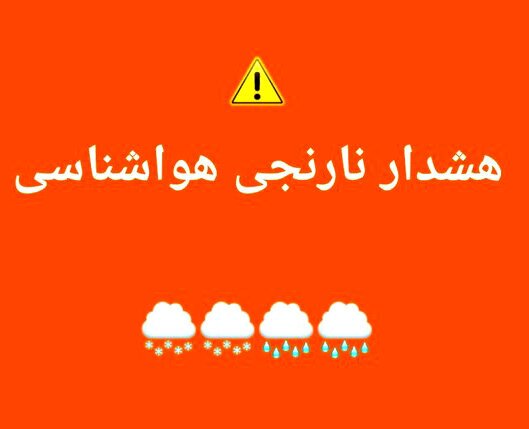 هشدار نارنجی هواشناسی